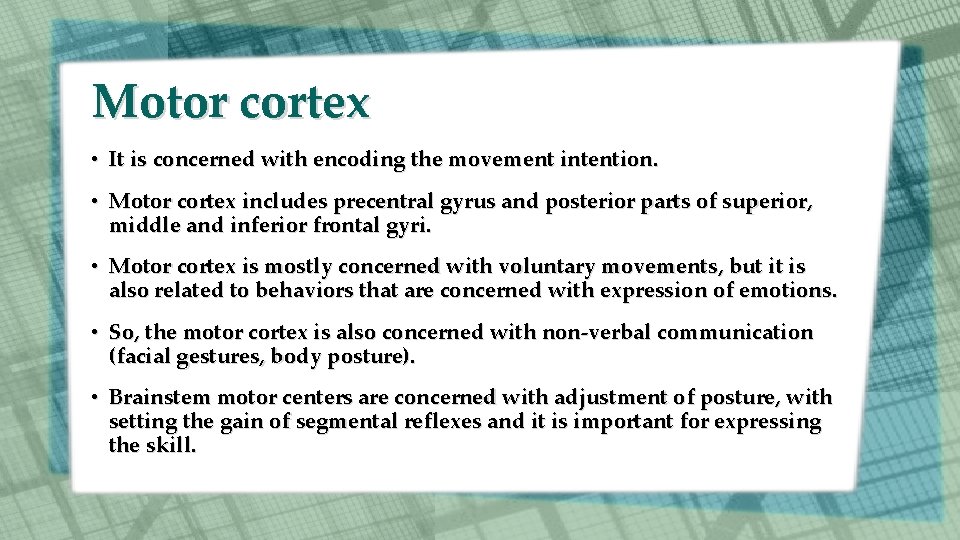 Motor cortex

• It is concerned with encoding the movement intention.

• Motor cortex includes precentral gyrus and posterior parts of superior, middle and inferior frontal gyri.

• Motor cortex is mostly concerned with voluntary movements, but it is also related to behaviors that are concerned with expression of emotions.

• So, the motor cortex is also concerned with non-verbal communication (facial gestures, body posture).

• Brainstem motor centers are concerned with adjustment of posture, with setting the gain of segmental reflexes and it is important for expressing the skill.